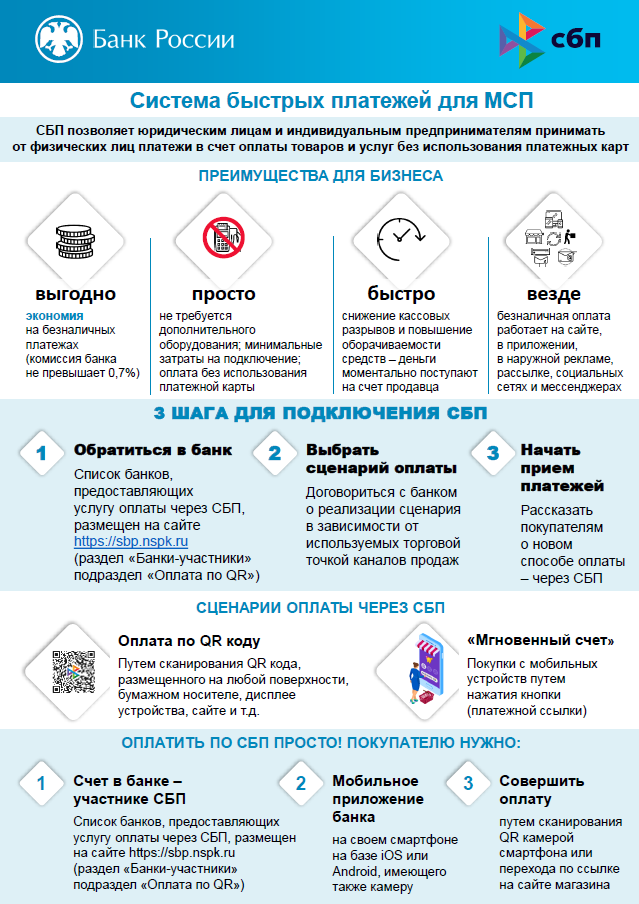 Банк России

сбп

Система быстрых платежей для МСП

СБП позволяет юридическим лицам и индивидуальным предпринимателям принимать от физических лиц платежи в счет оплаты товаров и услуг без использования платежных карт

ПРЕИМУЩЕСТВА ДЛЯ БИЗНЕСА

выгодно
экономия на безналичных платежах (комиссия банка не превышает 0,7%)

просто
не требуется дополнительного оборудования; минимальные затраты на подключение; оплата без использования платежной карты

быстро
снижение кассовых разрывов и повышение оборачиваемости средств – деньги моментально поступают на счет продавца

везде
безналичная оплата работает на сайте, в приложении, в наружной рекламе, рассылке, социальных сетях и мессенджерах

3 ШАГА ДЛЯ ПОДКЛЮЧЕНИЯ СБП

1 Обратиться в банк
Список банков, предоставляющих услугу оплаты через СБП, размещен на сайте https://sbp.nspk.ru (раздел «Банки-участники» подраздел «Оплата по QR»)

2 Выбрать сценарий оплаты
Договориться с банком о реализации сценария в зависимости от используемых торговой точкой каналов продаж

3 Начать прием платежей
Рассказать покупателям о новом способе оплаты – через СБП

СЦЕНАРИИ ОПЛАТЫ ЧЕРЕЗ СБП

Оплата по QR коду
Путем сканирования QR кода, размещенного на любой поверхности, бумажном носителе, дисплее устройства, сайте и т.д.

«Мгновенный счет»
Покупки с мобильных устройств путем нажатия кнопки (платежной ссылки)

ОПЛАТИТЬ ПО СБП ПРОСТО! ПОКУПАТЕЛЮ НУЖНО:

1 Счет в банке – участнике СБП
Список банков, предоставляющих услугу оплаты через СБП, размещен на сайте https://sbp.nspk.ru (раздел «Банки-участники» подраздел «Оплата по QR»)

2 Мобильное приложение банка
на своем смартфоне на базе iOS или Android, имеющего также камеру

3 Совершить оплату
путем сканирования QR камерой смартфона или перехода по ссылке на сайте магазина